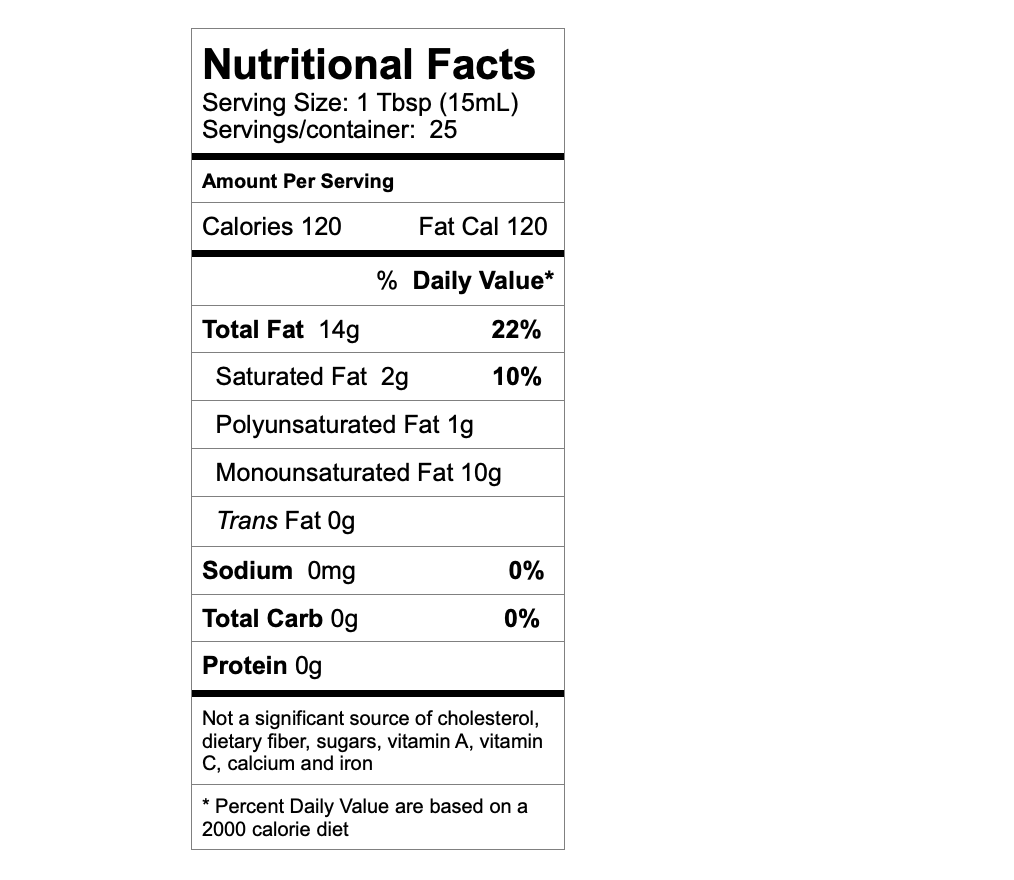 Nutritional Facts
Serving Size: 1 Tbsp (15mL)
Servings/container: 25

Amount Per Serving

Calories 120 Fat Cal 120

% Daily Value*

Total Fat 14g 22%

Saturated Fat 2g 10%

Polyunsaturated Fat 1g

Monounsaturated Fat 10g

Trans Fat 0g

Sodium 0mg 0%

Total Carb 0g 0%

Protein 0g

Not a significant source of cholesterol, dietary fiber, sugars, vitamin A, vitamin C, calcium and iron

* Percent Daily Value are based on a 2000 calorie diet